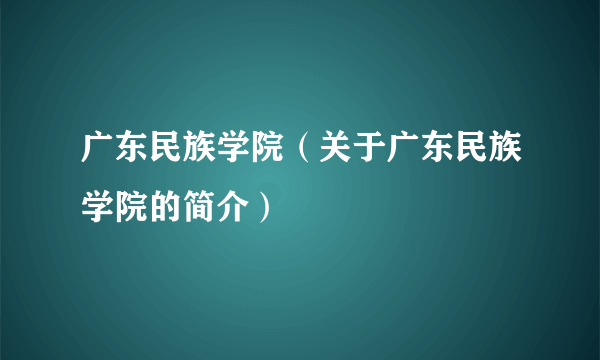 广东民族学院（关于广东民族学院的简介）